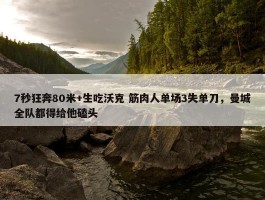 7秒狂奔80米+生吃沃克 筋肉人单场3失单刀，曼城全队都得给他磕头